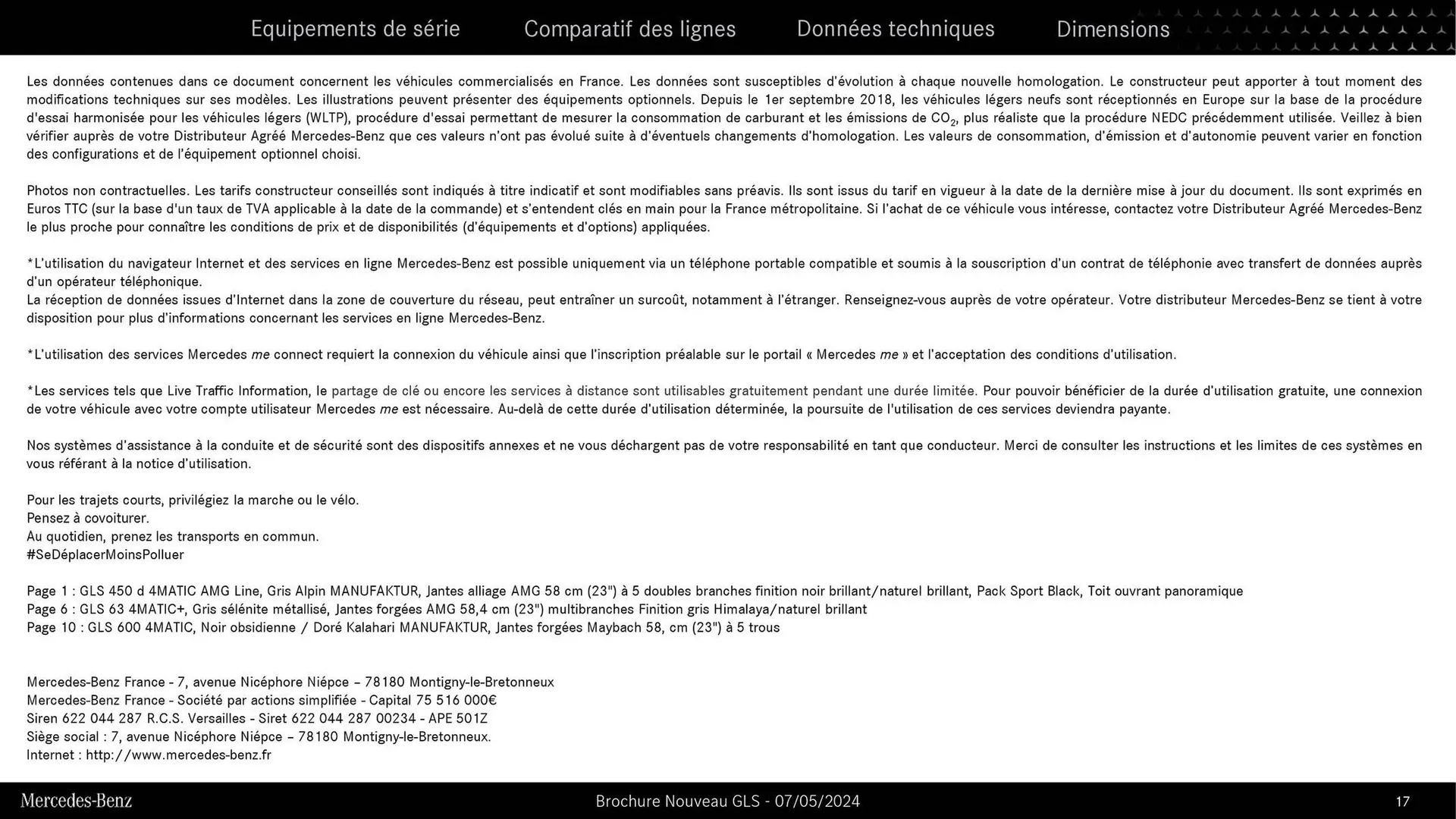 Equipements de série Comparatif des lignes Données techniques Dimensions

Les données contenues dans ce document concernent les véhicules commercialisés en France. Les données sont susceptibles d'évolution à chaque nouvelle homologation. Le constructeur peut apporter à tout moment des modifications techniques sur ses modèles. Les illustrations peuvent présenter des équipements optionnels. Depuis le 1er septembre 2018, les véhicules légers neufs sont réceptionnés en Europe sur la base de la procédure d'essai harmonisée pour les véhicules légers (WLTP), procédure d'essai permettant de mesurer la consommation de carburant et les émissions de $CO_2$, plus réaliste que la procédure NEDC précédemment utilisée. Veillez à bien vérifier auprès de votre Distributeur Agréé Mercedes-Benz que ces valeurs n'ont pas évolué suite à d'éventuels changements d'homologation. Les valeurs de consommation, d'émission et d'autonomie peuvent varier en fonction des configurations et de l'équipement optionnel choisi.

Photos non contractuelles. Les tarifs constructeur conseillés sont indiqués à titre indicatif et sont modifiables sans préavis. Ils sont issus du tarif en vigueur à la date de la dernière mise à jour du document. Ils sont exprimés en Euros TTC (sur la base d'un taux de TVA applicable à la date de la commande) et s'entendent clés en main pour la France métropolitaine. Si l'achat de ce véhicule vous intéresse, contactez votre Distributeur Agréé Mercedes-Benz le plus proche pour connaître les conditions de prix et de disponibilités (d'équipements et d'options) appliquées.

*L'utilisation du navigateur Internet et des services en ligne Mercedes-Benz est possible uniquement via un téléphone portable compatible et soumis à la souscription d'un contrat de téléphonie avec transfert de données auprès d'un opérateur téléphonique.
La réception de données issues d'Internet dans la zone de couverture du réseau, peut entraîner un surcoût, notamment à l'étranger. Renseignez-vous auprès de votre opérateur. Votre distributeur Mercedes-Benz se tient à votre disposition pour plus d'informations concernant les services en ligne Mercedes-Benz.

*L'utilisation des services Mercedes me connect requiert la connexion du véhicule ainsi que l'inscription préalable sur le portail « Mercedes me » et l'acceptation des conditions d'utilisation.

*Les services tels que Live Traffic Information, le partage de clé ou encore les services à distance sont utilisables gratuitement pendant une durée limitée. Pour pouvoir bénéficier de la durée d'utilisation gratuite, une connexion de votre véhicule avec votre compte utilisateur Mercedes me est nécessaire. Au-delà de cette durée d'utilisation déterminée, la poursuite de l'utilisation de ces services deviendra payante.

Nos systèmes d'assistance à la conduite et de sécurité sont des dispositifs annexes et ne vous déchargent pas de votre responsabilité en tant que conducteur. Merci de consulter les instructions et les limites de ces systèmes en vous référant à la notice d'utilisation.

Pour les trajets courts, privilégiez la marche ou le vélo.
Pensez à covoiturer.
Au quotidien, prenez les transports en commun.
#SeDéplacerMoinsPolluer

Page 1 : GLS 450 d 4MATIC AMG Line, Gris Alpin MANUFAKTUR, Jantes alliage AMG 58 cm (23") à 5 doubles branches finition noir brillant/naturel brillant, Pack Sport Black, Toit ouvrant panoramique
Page 6 : GLS 63 4MATIC+, Gris sélénite métallisé, Jantes forgées AMG 58,4 cm (23") multibranches Finition gris Himalaya/naturel brillant
Page 10 : GLS 600 4MATIC, Noir obsidienne / Doré Kalahari MANUFAKTUR, Jantes forgées Maybach 58, cm (23") à 5 trous

Mercedes-Benz France - 7, avenue Nicéphore Niépce – 78180 Montigny-le-Bretonneux
Mercedes-Benz France - Société par actions simplifiée - Capital 75 516 000€
Siren 622 044 287 R.C.S. Versailles - Siret 622 044 287 00234 - APE 501Z
Siège social : 7, avenue Nicéphore Niépce – 78180 Montigny-le-Bretonneux.
Internet : http://www.mercedes-benz.fr

Mercedes-Benz Brochure Nouveau GLS - 07/05/2024 17